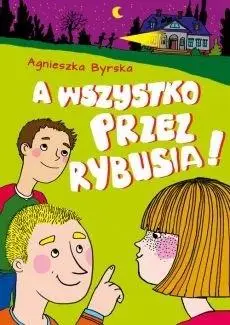 Agnieszka Byrska

A WSZYSTKO PRZEZ RYBUSIA!